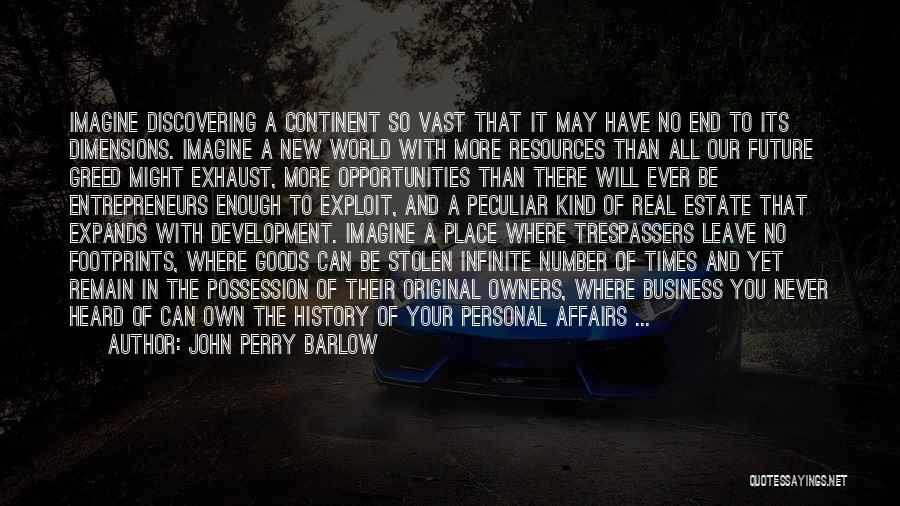 IMAGINE DISCOVERING A CONTINENT SO VAST THAT IT MAY HAVE NO END TO ITS DIMENSIONS. IMAGINE A NEW WORLD WITH MORE RESOURCES THAN ALL OUR FUTURE GREED MIGHT EXHAUST, MORE OPPORTUNITIES THAN THERE WILL EVER BE ENTREPRENEURS ENOUGH TO EXPLOIT, AND A PECULIAR KIND OF REAL ESTATE THAT EXPANDS WITH DEVELOPMENT. IMAGINE A PLACE WHERE TRESPASSERS LEAVE NO FOOTPRINTS, WHERE GOODS CAN BE STOLEN INFINITE NUMBER OF TIMES AND YET REMAIN IN THE POSSESSION OF THEIR ORIGINAL OWNERS, WHERE BUSINESS YOU NEVER HEARD OF CAN OWN THE HISTORY OF YOUR PERSONAL AFFAIRS ...
AUTHOR: JOHN PERRY BARLOW

QUOTESSAYINGS.NET